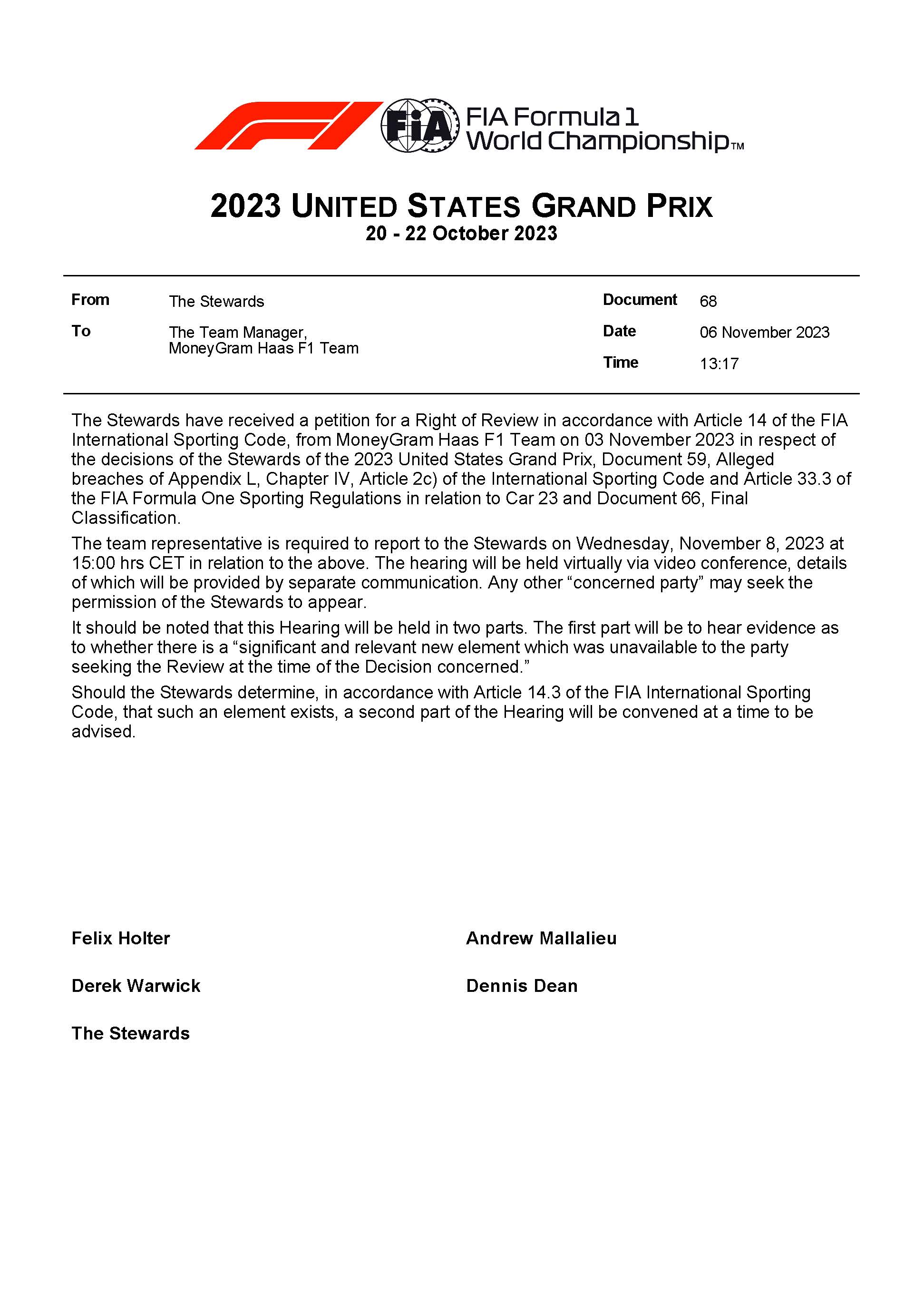 FIA

FIA Formula 1 World Championship™

2023 UNITED STATES GRAND PRIX
20 - 22 October 2023

From The Stewards

To The Team Manager, MoneyGram Haas F1 Team

Document 68

Date 06 November 2023

Time 13:17

The Stewards have received a petition for a Right of Review in accordance with Article 14 of the FIA International Sporting Code, from MoneyGram Haas F1 Team on 03 November 2023 in respect of the decisions of the Stewards of the 2023 United States Grand Prix, Document 59, Alleged breaches of Appendix L, Chapter IV, Article 2c) of the International Sporting Code and Article 33.3 of the FIA Formula One Sporting Regulations in relation to Car 23 and Document 66, Final Classification.

The team representative is required to report to the Stewards on Wednesday, November 8, 2023 at 15:00 hrs CET in relation to the above. The hearing will be held virtually via video conference, details of which will be provided by separate communication. Any other “concerned party” may seek the permission of the Stewards to appear.

It should be noted that this Hearing will be held in two parts. The first part will be to hear evidence as to whether there is a “significant and relevant new element which was unavailable to the party seeking the Review at the time of the Decision concerned.”

Should the Stewards determine, in accordance with Article 14.3 of the FIA International Sporting Code, that such an element exists, a second part of the Hearing will be convened at a time to be advised.

Felix Holter

Derek Warwick

The Stewards

Andrew Mallalieu

Dennis Dean